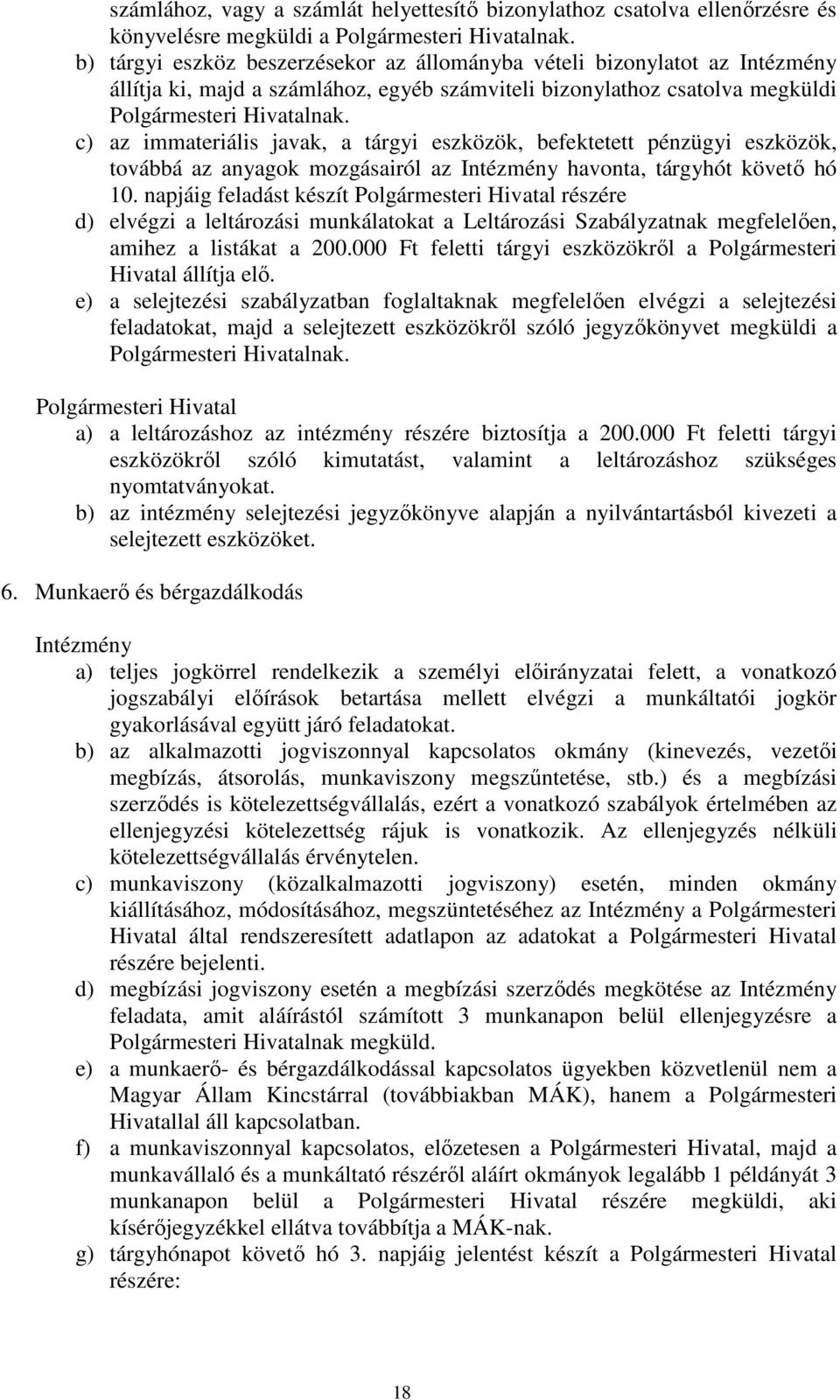 számlához, vagy a számlát helyettesítő bizonylathoz csatolva ellenőrzésre és könyvelésre megküldi a Polgármesteri Hivatalnak.
b) tárgyi eszköz beszerzésekor az állományba vételi bizonylatot az Intézmény állítja ki, majd a számlához, egyéb számviteli bizonylathoz csatolva megküldi Polgármesteri Hivatalnak.
c) az immateriális javak, a tárgyi eszközök, befektetett pénzügyi eszközök, továbbá az anyagok mozgásairól az Intézmény havonta, tárgyhót követő hó 10. napjáig feladást készít Polgármesteri Hivatal részére
d) elvégzi a leltározási munkálatokat a Leltározási Szabályzatnak megfelelően, amihez a listákat a 200.000 Ft feletti tárgyi eszközökről a Polgármesteri Hivatal állítja elő.
e) a selejtezési szabályzatban foglaltaknak megfelelően elvégzi a selejtezési feladatokat, majd a selejtezett eszközökről szóló jegyzőkönyvet megküldi a Polgármesteri Hivatalnak.

Polgármesteri Hivatal
a) a leltározáshoz az intézmény részére biztosítja a 200.000 Ft feletti tárgyi eszközökről szóló kimutatást, valamint a leltározáshoz szükséges nyomtatványokat.
b) az intézmény selejtezési jegyzőkönyve alapján a nyilvántartásból kivezeti a selejtezett eszközöket.

6. Munkaerő és bérgazdálkodás

Intézmény
a) teljes jogkörrel rendelkezik a személyi előirányzatai felett, a vonatkozó jogszabályi előírások betartása mellett elvégzi a munkáltatói jogkör gyakorlásával együtt járó feladatokat.
b) az alkalmazotti jogviszonnyal kapcsolatos okmány (kinevezés, vezetői megbízás, átsorolás, munkaviszony megszűntetése, stb.) és a megbízási szerződés is kötelezettségvállalás, ezért a vonatkozó szabályok értelmében az ellenjegyzési kötelezettség rájuk is vonatkozik. Az ellenjegyzés nélküli kötelezettségvállalás érvénytelen.
c) munkaviszony (közalkalmazotti jogviszony) esetén, minden okmány kiállításához, módosításához, megszüntetéséhez az Intézmény a Polgármesteri Hivatal által rendszeresített adatlapon az adatokat a Polgármesteri Hivatal részére bejelenti.
d) megbízási jogviszony esetén a megbízási szerződés megkötése az Intézmény feladata, amit aláírástól számított 3 munkanapon belül ellenjegyzésre a Polgármesteri Hivatalnak megküld.
e) a munkaerő- és bérgazdálkodással kapcsolatos ügyekben közvetlenül nem a Magyar Állam Kincstárral (továbbiakban MÁK), hanem a Polgármesteri Hivatallal áll kapcsolatban.
f) a munkaviszonnyal kapcsolatos, előzetesen a Polgármesteri Hivatal, majd a munkavállaló és a munkáltató részéről aláírt okmányok legalább 1 példányát 3 munkanapon belül a Polgármesteri Hivatal részére megküldi, aki kísérőjegyzékkel ellátva továbbítja a MÁK-nak.
g) tárgyhónapot követő hó 3. napjáig jelentést készít a Polgármesteri Hivatal részére:

18